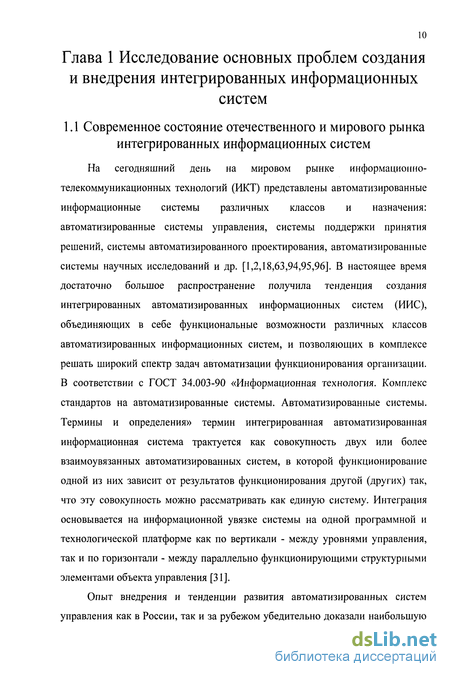 10

Глава 1 Исследование основных проблем создания и внедрения интегрированных информационных систем

1.1 Современное состояние отечественного и мирового рынка интегрированных информационных систем

На сегодняшний день на мировом рынке информационно-телекоммуникационных технологий (ИКТ) представлены автоматизированные информационные системы различных классов и назначения: автоматизированные системы управления, системы поддержки принятия решений, системы автоматизированного проектирования, автоматизированные системы научных исследований и др. [1,2,18,63,94,95,96]. В настоящее время достаточно большое распространение получила тенденция создания интегрированных автоматизированных информационных систем (ИИС), объединяющих в себе функциональные возможности различных классов автоматизированных информационных систем, и позволяющих в комплексе решать широкий спектр задач автоматизации функционирования организации. В соответствии с ГОСТ 34.003-90 «Информационная технология. Комплекс стандартов на автоматизированные системы. Автоматизированные системы. Термины и определения» термин интегрированная автоматизированная информационная система трактуется как совокупность двух или более взаимоувязанных автоматизированных систем, в которой функционирование одной из них зависит от результатов функционирования другой (других) так, что эту совокупность можно рассматривать как единую систему. Интеграция основывается на информационной увязке системы на одной программной и технологической платформе как по вертикали - между уровнями управления, так и по горизонтали - между параллельно функционирующими структурными элементами объекта управления [31].

Опыт внедрения и тенденции развития автоматизированных систем управления как в России, так и за рубежом убедительно доказали наибольшую

dsLib.net
библиотека диссертаций